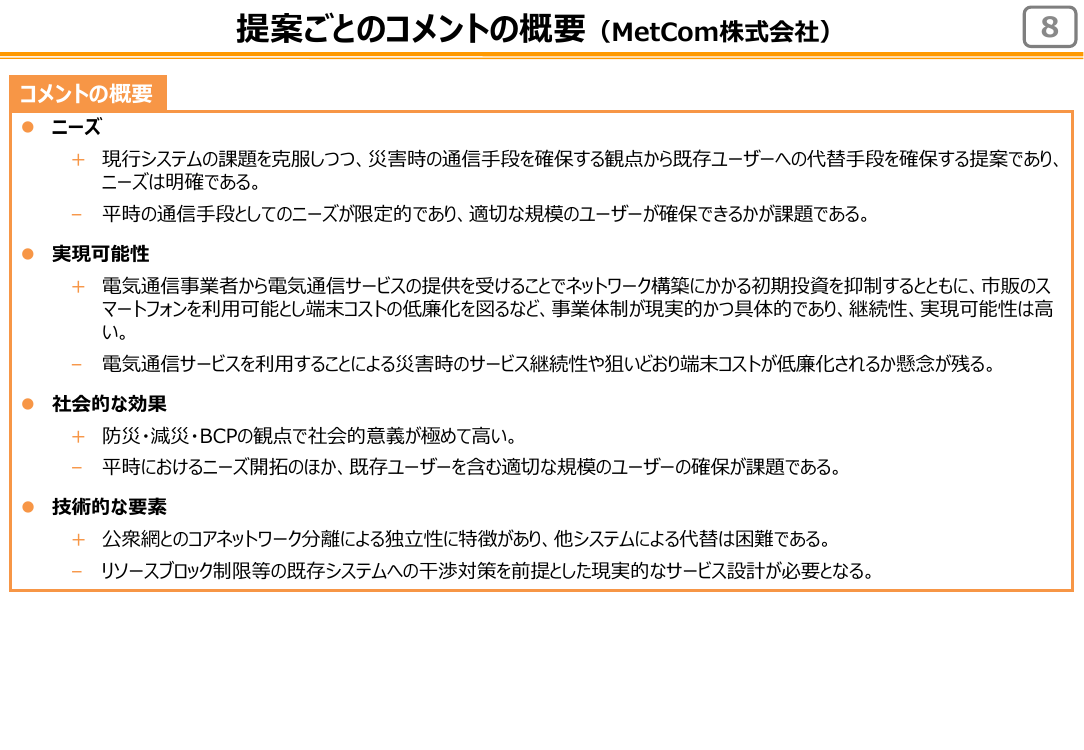 提案ごとのコメントの概要（MetCom株式会社）

8

コメントの概要

● ニーズ

＋ 現行システムの課題を克服しつつ、災害時の通信手段を確保する観点から既存ユーザーへの代替手段を確保する提案であり、ニーズは明確である。

－ 平時の通信手段としてのニーズが限定的であり、適切な規模のユーザーが確保できるかが課題である。

● 実現可能性

＋ 電気通信事業者から電気通信サービスの提供を受けることでネットワーク構築にかかる初期投資を抑制するとともに、市販のスマートフォンを利用可能とし端末コストの低廉化を図るなど、事業体制が現実的かつ具体的であり、継続性、実現可能性は高い。

－ 電気通信サービスを利用することによる災害時のサービス継続性や狙いどおり端末コストが低廉化されるか懸念が残る。

● 社会的な効果

＋ 防災・減災・BCPの観点で社会的意義が極めて高い。

－ 平時におけるニーズ開拓のほか、既存ユーザーを含む適切な規模のユーザーの確保が課題である。

● 技術的な要素

＋ 公衆網とのコアネットワーク分離による独立性に特徴があり、他システムによる代替は困難である。

－ リソースブロック制限等の既存システムへの干渉対策を前提とした現実的なサービス設計が必要となる。